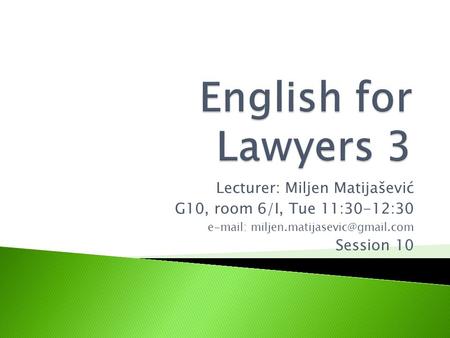 English for Lawyers 3

Lecturer: Miljen Matijašević
G10, room 6/I, Tue 11:30-12:30
e-mail: miljen.matijasevic@gmail.com
Session 10